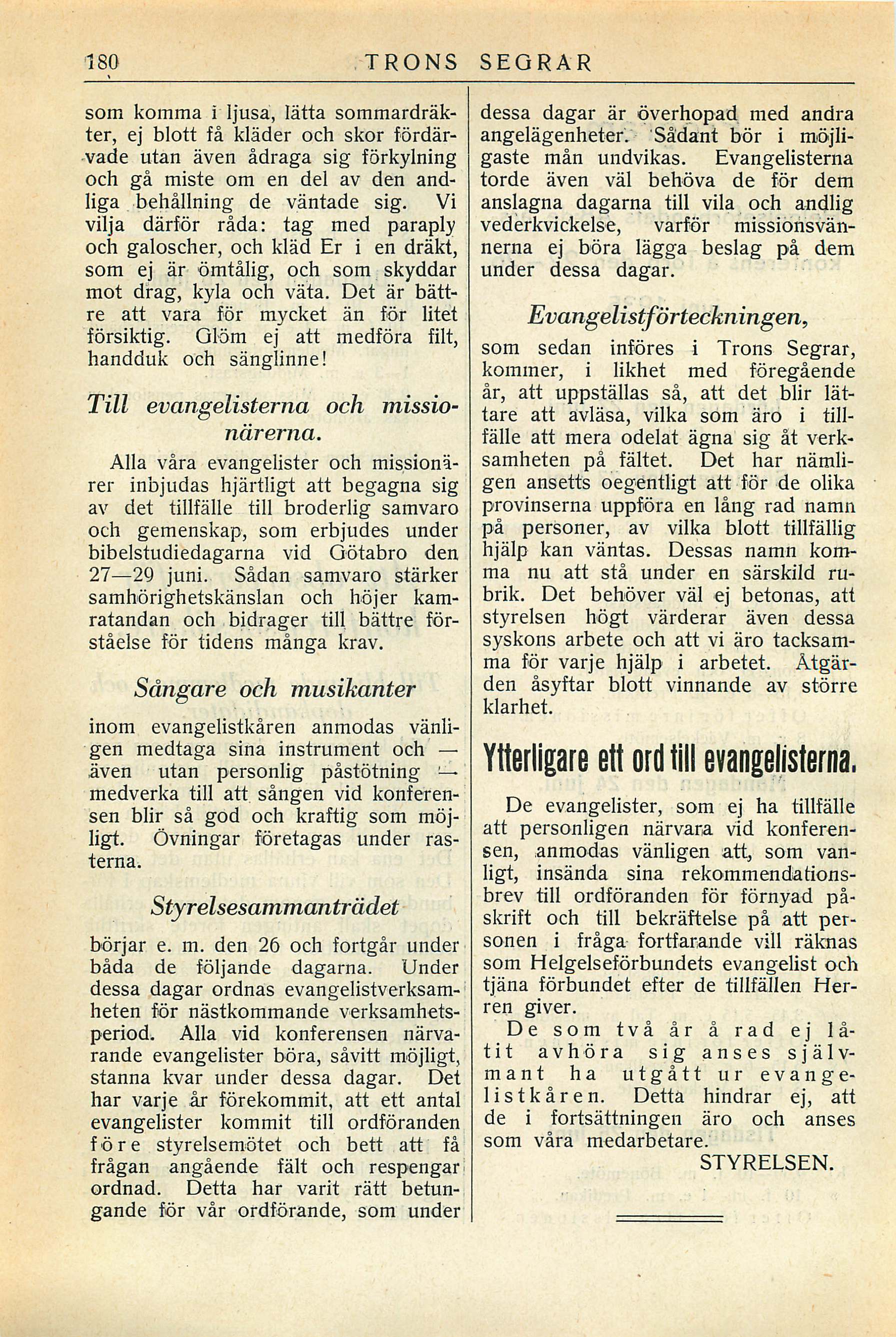 180 TRONS SEGRAR

som komma i ljusa, lätta sommardräkter, ej blott få kläder och skor fördärvade utan även ådraga sig förkylning och gå miste om en del av den andliga behållning de väntade sig. Vi vilja därför råda: tag med paraply och galoscher, och kläd Er i en dräkt, som ej är ömtålig, och som skyddar mot drag, kyla och väta. Det är bättre att vara för mycket än för litet försiktig. Glöm ej att medföra filt, handduk och sänglinne!

Till evangelisterna och missionärerna.

Alla våra evangelister och missionärer inbjudas hjärtligt att begagna sig av det tillfälle till broderlig samvaro och gemenskap, som erbjudes under bibelstudiedagarna vid Götabro den 27—29 juni. Sådan samvaro stärker samhörighetskänslan och höjer kamratandan och bidrager till bättre förståelse för tidens många krav.

Sångare och musikanter

inom evangelistkåren anmodas vänligen medtaga sina instrument och — även utan personlig påstötning — medverka till att sången vid konferensen blir så god och kraftig som möjligt. Övningar företagas under rasterna.

Styrelsesammanträdet

börjar e. m. den 26 och fortgår under båda de följande dagarna. Under dessa dagar ordnas evangelistverksamheten för nästkommande verksamhetsperiod. Alla vid konferensen närvarande evangelister böra, såvitt möjligt, stanna kvar under dessa dagar. Det har varje år förekommit, att ett antal evangelister kommit till ordföranden före styrelsemötet och bett att få frågan angående fält och respengar ordnad. Detta har varit rätt betungande för vår ordförande, som under dessa dagar är överhopad med andra angelägenheter. Sådant bör i möjligaste mån undvikas. Evangelisterna torde även väl behöva de för dem anslagna dagarna till vila och andlig vederkvickelse, varför missionsvännerna ej böra lägga beslag på dem under dessa dagar.

Evangelistförteckningen,

som sedan införes i Trons Segrar, kommer, i likhet med föregående år, att uppställas så, att det blir lättare att avläsa, vilka som äro i tillfälle att mera odelat ägna sig åt verksamheten på fältet. Det har nämligen ansetts oegentligt att för de olika provinserna uppföra en lång rad namn på personer, av vilka blott tillfällig hjälp kan väntas. Dessas namn komma nu att stå under en särskild rubrik. Det behöver väl ej betonas, att styrelsen högt värderar även dessa syskons arbete och att vi äro tacksamma för varje hjälp i arbetet. Åtgärden åsyftar blott vinnande av större klarhet.

Ytterligare ett ord till evangelisterna.

De evangelister, som ej ha tillfälle att personligen närvara vid konferensen, anmodas vänligen att, som vanligt, insända sina rekommendationsbrev till ordföranden för förnyad påskrift och till bekräftelse på att personen i fråga fortfarande vill räknas som Helgelseförbundets evangelist och tjäna förbundet efter de tillfällen Herren giver.

De som två år å rad ej låtit avhöra sig anses självmant ha utgått ur evangelistkåren. Detta hindrar ej, att de i fortsättningen äro och anses som våra medarbetare.

STYRELSEN.